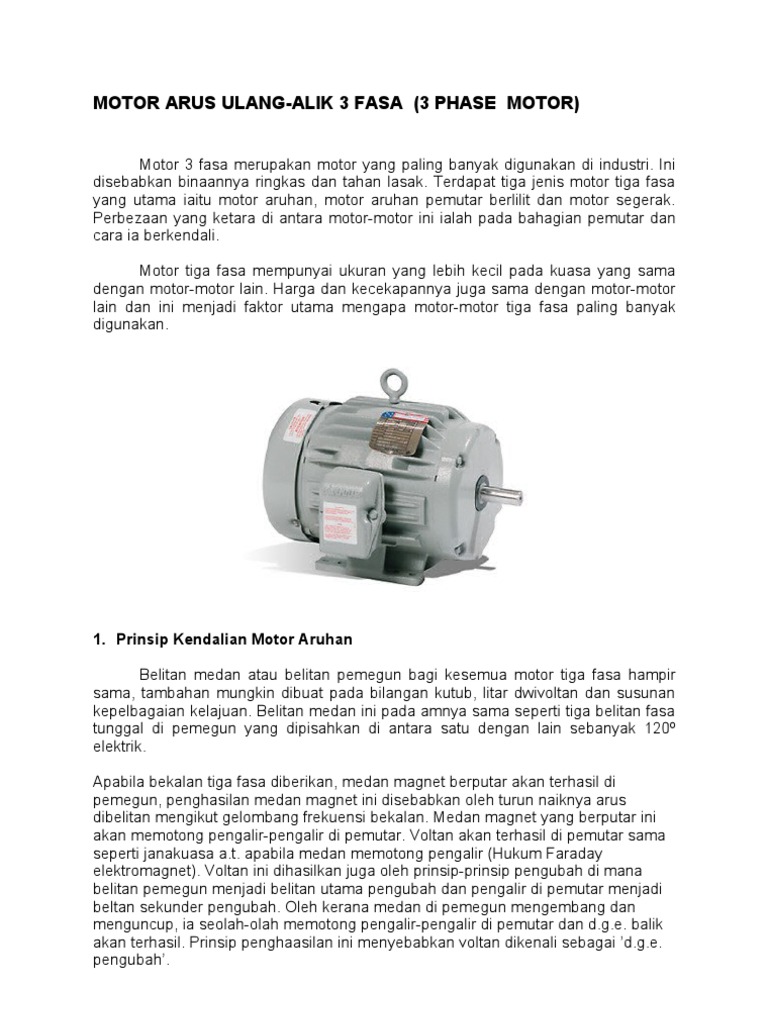 MOTOR ARUS ULANG-ALIK 3 FASA (3 PHASE MOTOR)

Motor 3 fasa merupakan motor yang paling banyak digunakan di industri. Ini disebabkan binaannya ringkas dan tahan lasak. Terdapat tiga jenis motor tiga fasa yang utama iaitu motor aruhan, motor aruhan pemutar berlilit dan motor segerak. Perbezaan yang ketara di antara motor-motor ini ialah pada bahagian pemutar dan cara ia berkendali.

Motor tiga fasa mempunyai ukuran yang lebih kecil pada kuasa yang sama dengan motor-motor lain. Harga dan kecekapannya juga sama dengan motor-motor lain dan ini menjadi faktor utama mengapa motor-motor tiga fasa paling banyak digunakan.

1. Prinsip Kendalian Motor Aruhan

Belitan medan atau belitan pemegun bagi kesemua motor tiga fasa hampir sama, tambahan mungkin dibuat pada bilangan kutub, litar dwivoltan dan susunan kepelbagaian kelajuan. Belitan medan ini pada amnya sama seperti tiga belitan fasa tunggal di pemegun yang dipisahkan di antara satu dengan lain sebanyak 120º elektrik.

Apabila bekalan tiga fasa diberikan, medan magnet berputar akan terhasil di pemegun, penghasilan medan magnet ini disebabkan oleh turun naiknya arus dibelitan mengikut gelombang frekuensi bekalan. Medan magnet yang berputar ini akan memotong pengalir-pengalir di pemutar. Voltan akan terhasil di pemutar sama seperti janakuasa a.t. apabila medan memotong pengalir (Hukum Faraday elektromagnet). Voltan ini dihasilkan juga oleh prinsip-prinsip pengubah di mana belitan pemegun menjadi belitan utama pengubah dan pengalir di pemutar menjadi beltan sekunder pengubah. Oleh kerana medan di pemegun mengembang dan menguncup, ia seolah-olah memotong pengalir-pengalir di pemutar dan d.g.e. balik akan terhasil. Prinsip penghaasilan ini menyebabkan voltan dikenali sebagai 'd.g.e. pengubah'.